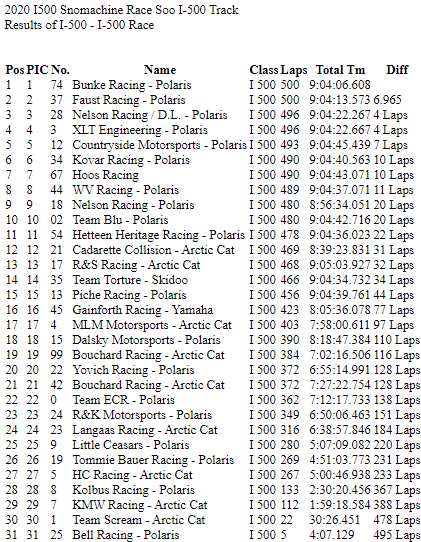 2020 I500 Snomachine Race Soo I-500 Track
Results of I-500 - I-500 Race

| Pos | PIC | No. | Name | Class | Laps | Total Tm | Diff |
|---|---|---|---|---|---|---|---|
| 1 | 1 | 74 | Bunke Racing - Polaris | I 500 | 500 | 9:04:06.608 | |
| 2 | 2 | 37 | Faust Racing - Polaris | I 500 | 500 | 9:04:13.573 | 6.965 |
| 3 | 3 | 28 | Nelson Racing / D.L. - Polaris | I 500 | 496 | 9:04:22.267 | 4 Laps |
| 4 | 4 | 3 | XLT Engineering - Polaris | I 500 | 496 | 9:04:22.667 | 4 Laps |
| 5 | 5 | 12 | Countryside Motorsports - Polaris | I 500 | 493 | 9:04:45.439 | 7 Laps |
| 6 | 6 | 34 | Kovar Racing - Polaris | I 500 | 490 | 9:04:40.563 | 10 Laps |
| 7 | 7 | 67 | Hoos Racing | I 500 | 490 | 9:04:43.071 | 10 Laps |
| 8 | 8 | 44 | WV Racing - Polaris | I 500 | 489 | 9:04:37.071 | 11 Laps |
| 9 | 9 | 18 | Nelson Racing - Polaris | I 500 | 480 | 8:56:34.051 | 20 Laps |
| 10 | 10 | 02 | Team Blu - Polaris | I 500 | 480 | 9:04:42.716 | 20 Laps |
| 11 | 11 | 54 | Hetteen Heritage Racing - Polaris | I 500 | 478 | 9:04:36.023 | 22 Laps |
| 12 | 12 | 21 | Cadarette Collision - Arctic Cat | I 500 | 469 | 8:39:23.831 | 31 Laps |
| 13 | 13 | 17 | R&S Racing - Arctic Cat | I 500 | 468 | 9:05:03.927 | 32 Laps |
| 14 | 14 | 35 | Team Torture - Skidoo | I 500 | 466 | 9:04:34.732 | 34 Laps |
| 15 | 15 | 13 | Piche Racing - Polaris | I 500 | 456 | 9:04:39.761 | 44 Laps |
| 16 | 16 | 45 | Gainforth Racing - Yamaha | I 500 | 423 | 8:05:36.078 | 77 Laps |
| 17 | 17 | 4 | MLM Motorsports - Arctic Cat | I 500 | 403 | 7:58:00.611 | 97 Laps |
| 18 | 18 | 15 | Dalsky Motorsports - Polaris | I 500 | 390 | 8:18:47.384 | 110 Laps |
| 19 | 19 | 99 | Bouchard Racing - Arctic Cat | I 500 | 384 | 7:02:16.506 | 116 Laps |
| 20 | 20 | 22 | Yovich Racing - Polaris | I 500 | 372 | 6:55:14.991 | 128 Laps |
| 21 | 21 | 42 | Bouchard Racing - Arctic Cat | I 500 | 372 | 7:27:22.754 | 128 Laps |
| 22 | 22 | 0 | Team ECR - Polaris | I 500 | 362 | 7:12:17.733 | 138 Laps |
| 23 | 23 | 24 | R&K Motorsports - Polaris | I 500 | 349 | 6:50:06.463 | 151 Laps |
| 24 | 24 | 23 | Langaas Racing - Arctic Cat | I 500 | 316 | 6:38:57.846 | 184 Laps |
| 25 | 25 | 9 | Little Ceasars - Polaris | I 500 | 280 | 5:07:09.082 | 220 Laps |
| 26 | 26 | 19 | Tommie Bauer Racing - Polaris | I 500 | 269 | 4:51:03.773 | 231 Laps |
| 27 | 27 | 5 | HC Racing - Arctic Cat | I 500 | 267 | 5:00:46.938 | 233 Laps |
| 28 | 28 | 8 | Kolbus Racing - Polaris | I 500 | 133 | 2:30:20.456 | 367 Laps |
| 29 | 29 | 7 | KMW Racing - Arctic Cat | I 500 | 112 | 1:59:18.584 | 388 Laps |
| 30 | 30 | 1 | Team Scream - Arctic Cat | I 500 | 22 | 30:26.451 | 478 Laps |
| 31 | 31 | 25 | Bell Racing - Polaris | I 500 | 5 | 4:07.129 | 495 Laps |